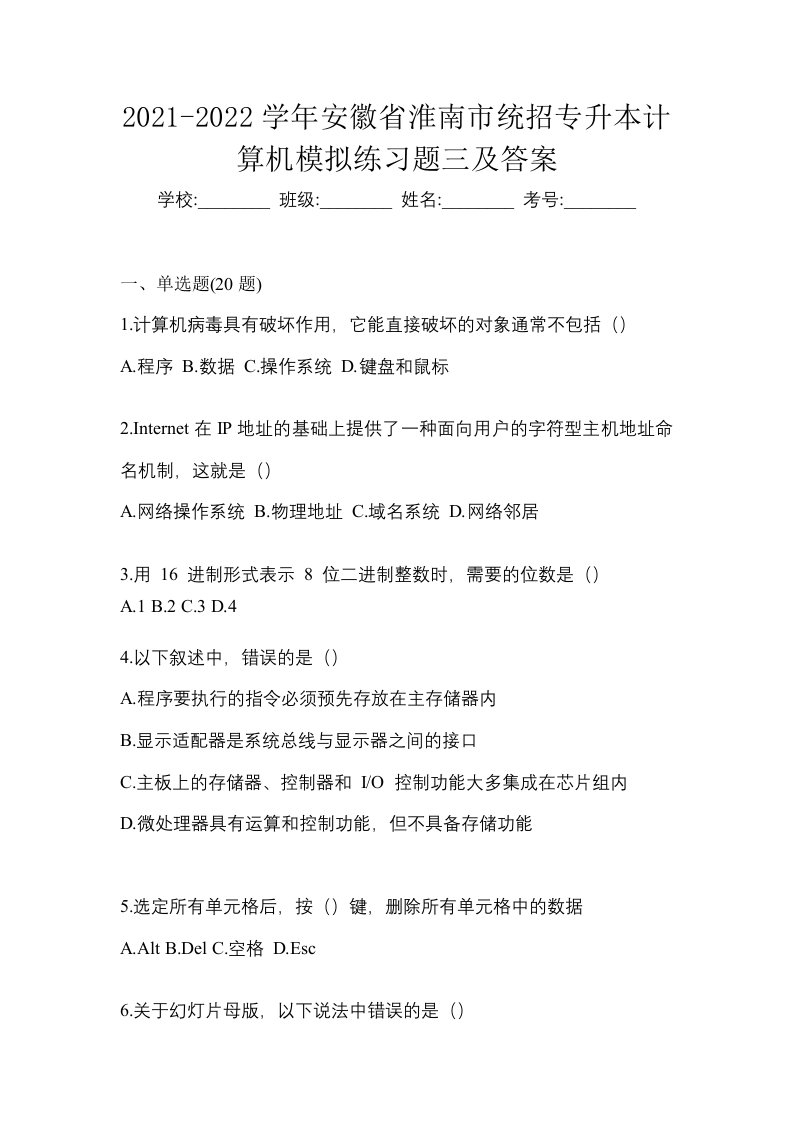 2021-2022 学年安徽省淮南市统招专升本计算机模拟练习题三及答案

学校:________ 班级:________ 姓名:________ 考号:________

一、单选题(20 题)

1.计算机病毒具有破坏作用，它能直接破坏的对象通常不包括（）

A.程序 B.数据 C.操作系统 D.键盘和鼠标

2.Internet 在 IP 地址的基础上提供了一种面向用户的字符型主机地址命名机制，这就是（）

A.网络操作系统 B.物理地址 C.域名系统 D.网络邻居

3.用 16 进制形式表示 8 位二进制整数时，需要的位数是（）

A.1 B.2 C.3 D.4

4.以下叙述中，错误的是（）

A.程序要执行的指令必须预先存放在主存储器内

B.显示适配器是系统总线与显示器之间的接口

C.主板上的存储器、控制器和 I/O 控制功能大多集成在芯片组内

D.微处理器具有运算和控制功能，但不具备存储功能

5.选定所有单元格后，按（）键，删除所有单元格中的数据

A.Alt B.Del C.空格 D.Esc

6.关于幻灯片母版，以下说法中错误的是（）